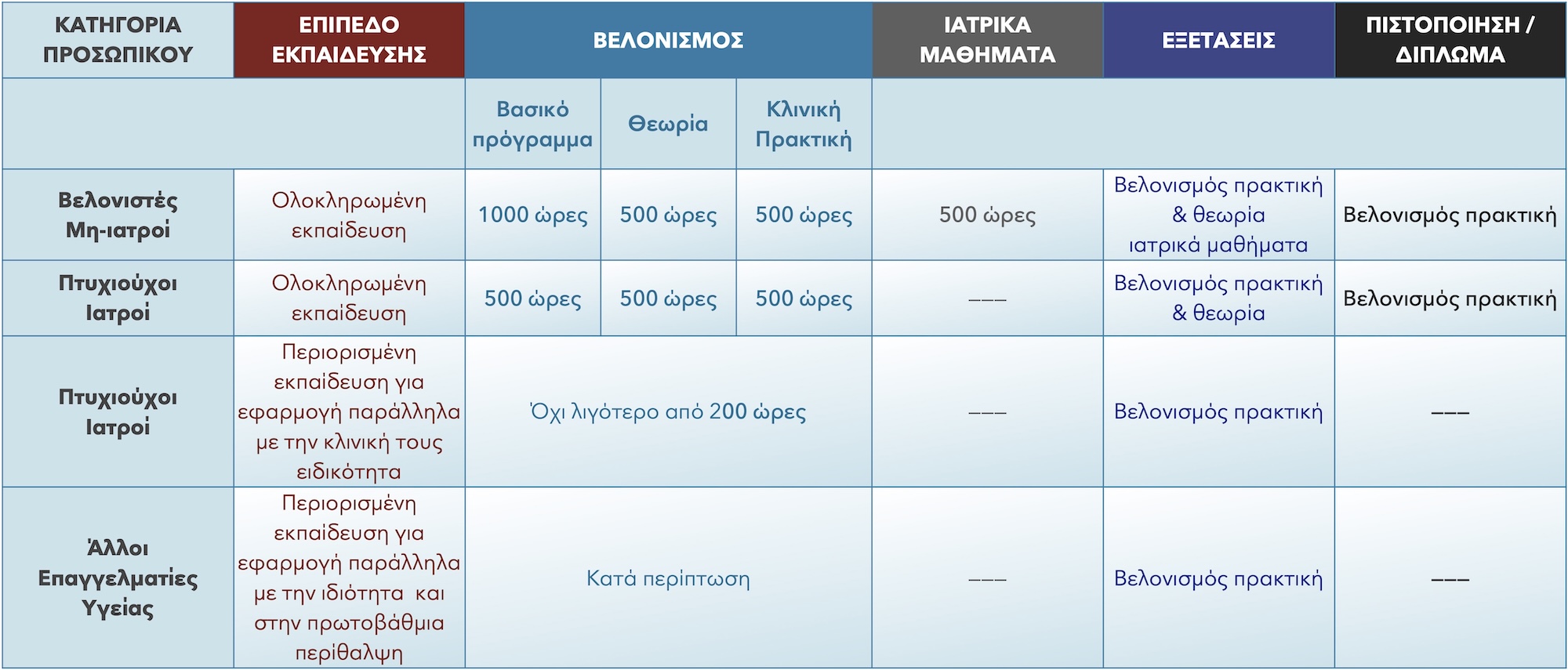 | ΚΑΤΗΓΟΡΙΑ ΠΡΟΣΩΠΙΚΟΥ | ΕΠΙΠΕΔΟ ΕΚΠΑΙΔΕΥΣΗΣ | ΒΕΛΟΝΙΣΜΟΣ | | | ΙΑΤΡΙΚΑ ΜΑΘΗΜΑΤΑ | ΕΞΕΤΑΣΕΙΣ | ΠΙΣΤΟΠΟΙΗΣΗ / ΔΙΠΛΩΜΑ |
|---|---|---|---|---|---|---|---|
| | | Βασικό πρόγραμμα | Θεωρία | Κλινική Πρακτική | | | |
| Βελονιστές Μη-ιατροί | Ολοκληρωμένη εκπαίδευση | 1000 ώρες | 500 ώρες | 500 ώρες | 500 ώρες | Βελονισμός πρακτική & θεωρία ιατρικά μαθήματα | Βελονισμός πρακτική |
| Πτυχιούχοι Ιατροί | Ολοκληρωμένη εκπαίδευση | 500 ώρες | 500 ώρες | 500 ώρες | ––– | Βελονισμός πρακτική & θεωρία | Βελονισμός πρακτική |
| Πτυχιούχοι Ιατροί | Περιορισμένη εκπαίδευση για εφαρμογή παράλληλα με την κλινική τους ειδικότητα | Όχι λιγότερο από 200 ώρες | | | ––– | Βελονισμός πρακτική | ––– |
| Άλλοι Επαγγελματίες Υγείας | Περιορισμένη εκπαίδευση για εφαρμογή παράλληλα με την ιδιότητα και στην πρωτοβάθμια περίθαλψη | Κατά περίπτωση | | | ––– | Βελονισμός πρακτική | ––– |